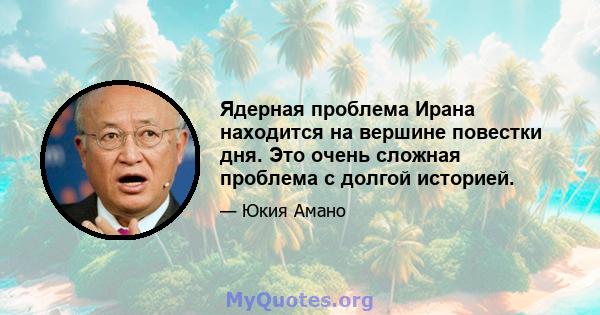 Ядерная проблема Ирана находится на вершине повестки дня. Это очень сложная проблема с долгой историей.

— Юкия Амано

MyQuotes.org